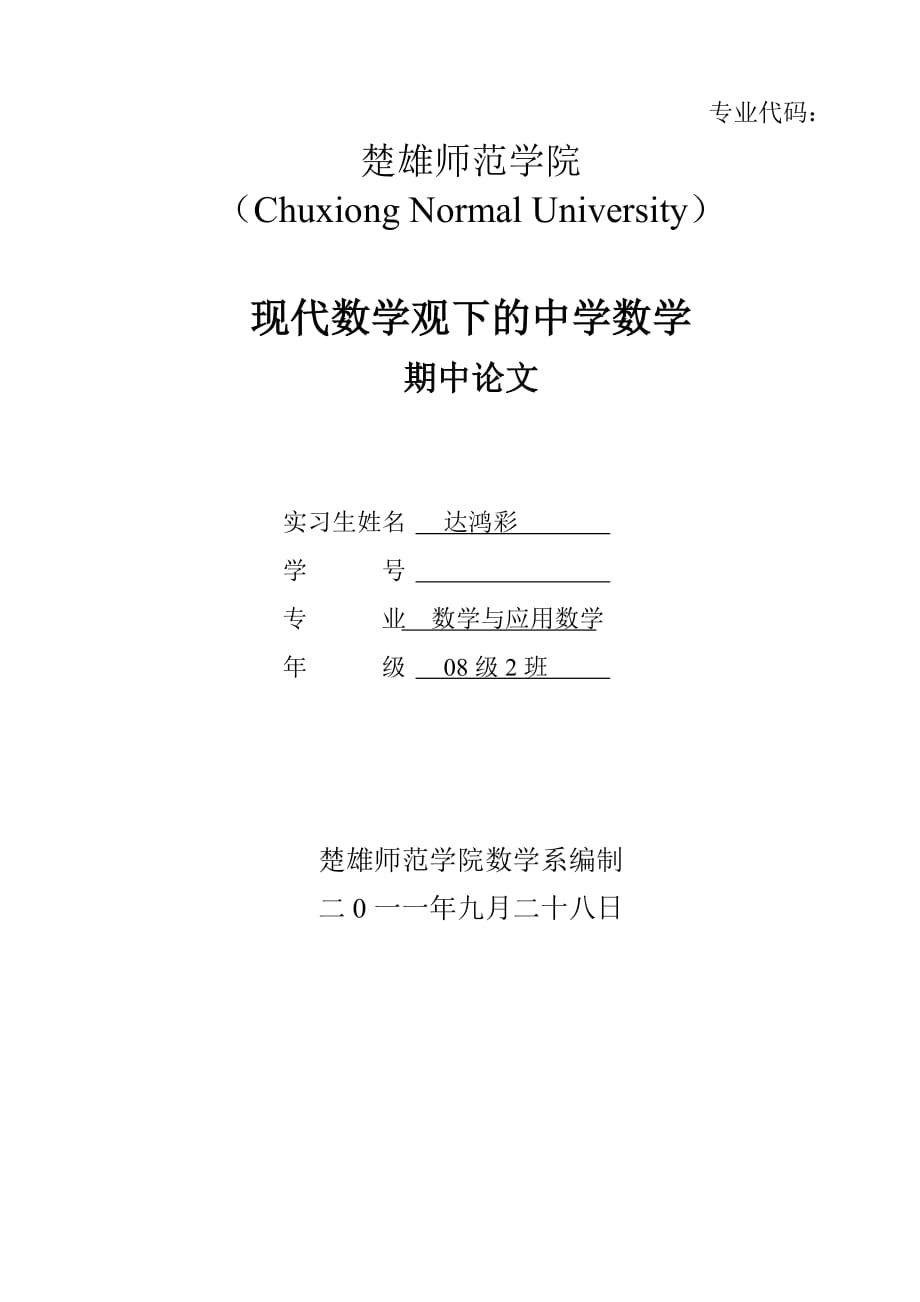 专业代码：

楚雄师范学院
（Chuxiong Normal University）

现代数学观下的中学数学
期中论文

实习生姓名 达鸿彩
学 号
专 业 数学与应用数学
年 级 08 级 2 班

楚雄师范学院数学系编制
二 0 一一年九月二十八日